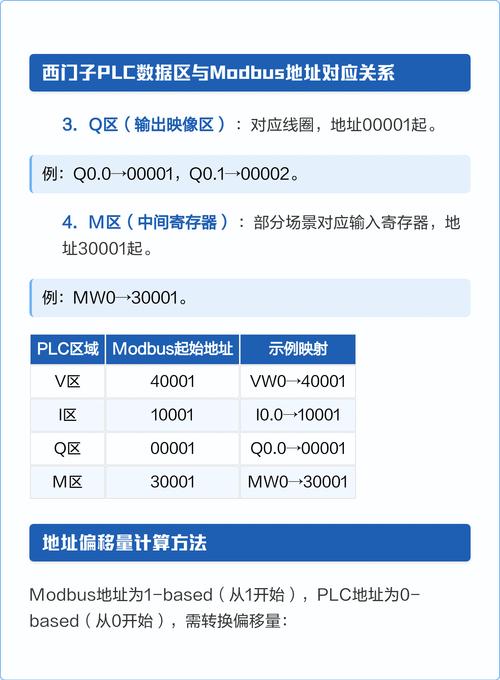 西门子PLC数据区与Modbus地址对应关系

3. Q区（输出映像区）：对应线圈，地址00001起。

例：Q0.0→00001，Q0.1→00002。

4. M区（中间寄存器）：部分场景对应输入寄存器，地址30001起。

例：MW0→30001。

| PLC区域 | Modbus起始地址 | 示例映射 |
|---|---|---|
| V区 | 40001 | VW0→40001 |
| I区 | 10001 | I0.0→10001 |
| Q区 | 00001 | Q0.0→00001 |
| M区 | 30001 | MW0→30001 |

地址偏移量计算方法

Modbus地址为1-based（从1开始），PLC地址为0-based（从0开始），需转换偏移量：